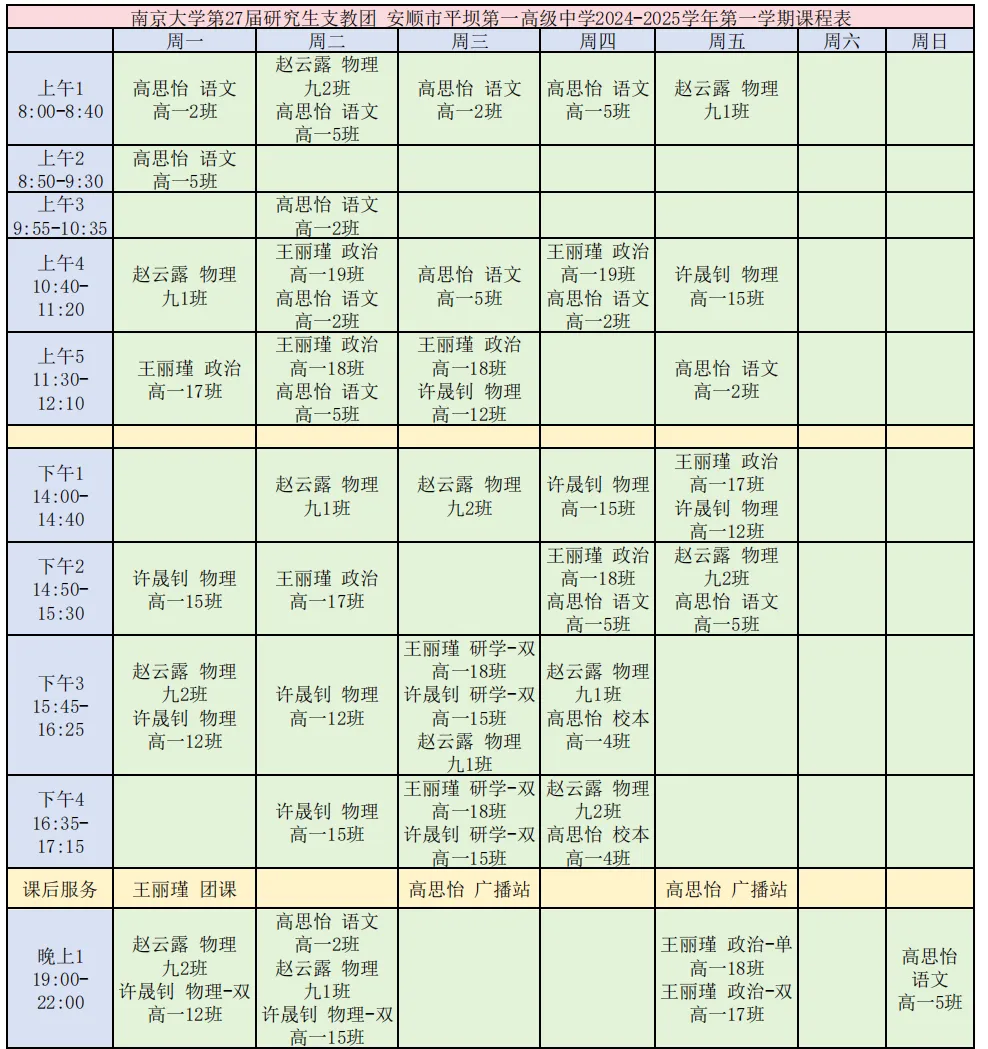 南京大学第27届研究生支教团 安顺市平坝第一高级中学2024-2025学年第一学期课程表

| | 周一 | 周二 | 周三 | 周四 | 周五 | 周六 | 周日 |
|---|---|---|---|---|---|---|---|
| 上午1 8:00-8:40 | 高思怡 语文 高一2班 | 赵云露 物理 九2班 高思怡 语文 高一5班 | 高思怡 语文 高一2班 | 高思怡 语文 高一5班 | 赵云露 物理 九1班 | | |
| 上午2 8:50-9:30 | 高思怡 语文 高一5班 | | | | | | |
| 上午3 9:55-10:35 | | 高思怡 语文 高一2班 | | | | | |
| 上午4 10:40-11:20 | 赵云露 物理 九1班 | 王丽瑾 政治 高一19班 高思怡 语文 高一2班 | 高思怡 语文 高一5班 | 王丽瑾 政治 高一19班 高思怡 语文 高一2班 | 许晟钊 物理 高一15班 | | |
| 上午5 11:30-12:10 | 王丽瑾 政治 高一17班 | 王丽瑾 政治 高一18班 高思怡 语文 高一5班 | 王丽瑾 政治 高一18班 许晟钊 物理 高一12班 | | 高思怡 语文 高一2班 | | |
| | | | | | | | |
| 下午1 14:00-14:40 | | 赵云露 物理 九1班 | 赵云露 物理 九2班 | 许晟钊 物理 高一15班 | 王丽瑾 政治 高一17班 许晟钊 物理 高一12班 | | |
| 下午2 14:50-15:30 | 许晟钊 物理 高一15班 | 王丽瑾 政治 高一17班 | | 王丽瑾 政治 高一18班 高思怡 语文 高一5班 | 赵云露 物理 九2班 高思怡 语文 高一5班 | | |
| 下午3 15:45-16:25 | 赵云露 物理 九2班 许晟钊 物理 高一12班 | 许晟钊 物理 高一12班 | 王丽瑾 研学-双 高一18班 许晟钊 研学-双 高一15班 赵云露 物理 九1班 | 赵云露 物理 九1班 高思怡 校本 高一4班 | | | |
| 下午4 16:35-17:15 | | 许晟钊 物理 高一15班 | 王丽瑾 研学-双 高一18班 许晟钊 研学-双 高一15班 | 赵云露 物理 九2班 高思怡 校本 高一4班 | | | |
| 课后服务 | 王丽瑾 团课 | | 高思怡 广播站 | | 高思怡 广播站 | | |
| 晚上1 19:00-22:00 | 赵云露 物理 九2班 许晟钊 物理-双 高一12班 | 高思怡 语文 高一2班 赵云露 物理 九1班 许晟钊 物理-双 高一15班 | | | 王丽瑾 政治-单 高一18班 王丽瑾 政治-双 高一17班 | | 高思怡 语文 高一5班 |